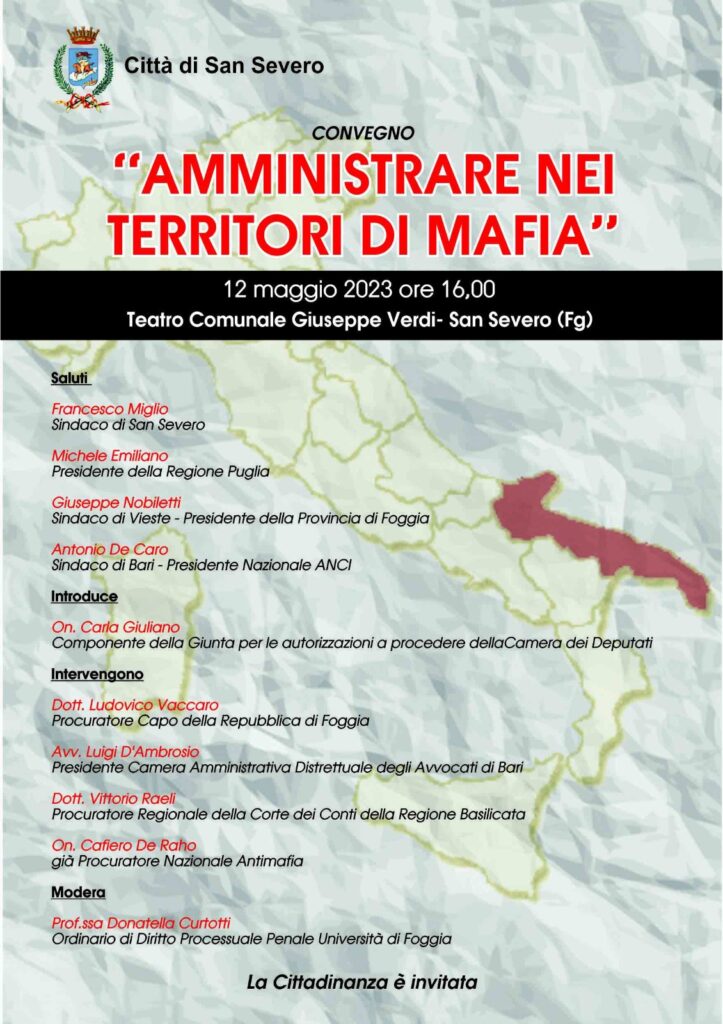 Città di San Severo

CONVEGNO

"AMMINISTRARE NEI TERRITORI DI MAFIA"

12 maggio 2023 ore 16,00

Teatro Comunale Giuseppe Verdi- San Severo (Fg)

Saluti

Francesco Miglio
Sindaco di San Severo

Michele Emiliano
Presidente della Regione Puglia

Giuseppe Nobiletti
Sindaco di Vieste - Presidente della Provincia di Foggia

Antonio De Caro
Sindaco di Bari - Presidente Nazionale ANCI

Introduce

On. Carla Giuliano
Componente della Giunta per le autorizzazioni a procedere dellaCamera dei Deputati

Intervengono

Dott. Ludovico Vaccaro
Procuratore Capo della Repubblica di Foggia

Avv. Luigi D'Ambrosio
Presidente Camera Amministrativa Distrettuale degli Avvocati di Bari

Dott. Vittorio Raeli
Procuratore Regionale della Corte dei Conti della Regione Basilicata

On. Cafiero De Raho
già Procuratore Nazionale Antimafia

Modera

Prof.ssa Donatella Curtotti
Ordinario di Diritto Processuale Penale Università di Foggia

La Cittadinanza è invitata